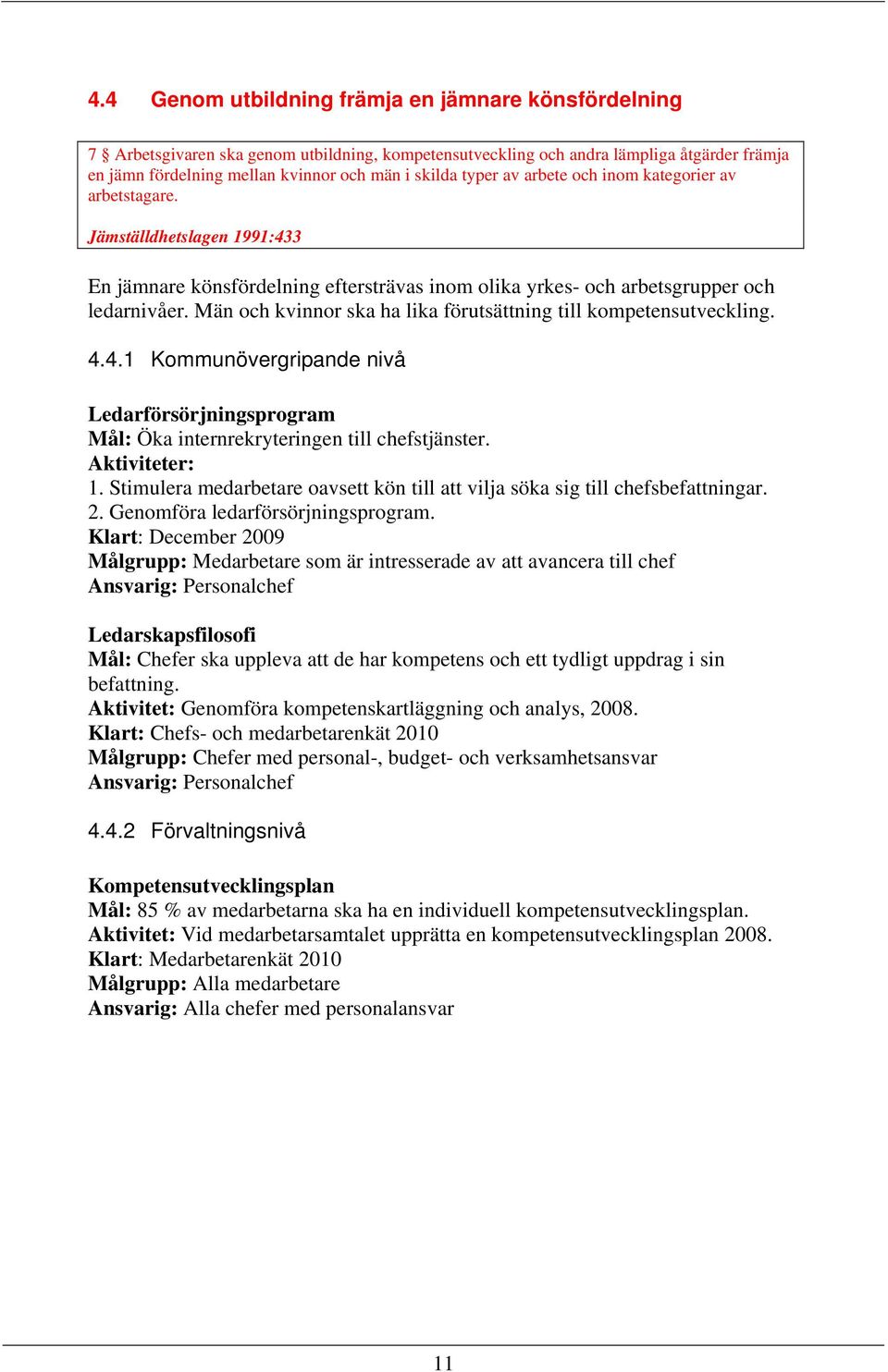 4.4 Genom utbildning främja en jämnare könsfördelning

7 § Arbetsgivaren ska genom utbildning, kompetensutveckling och andra lämpliga åtgärder främja en jämn fördelning mellan kvinnor och män i skilda typer av arbete och inom kategorier av arbetstagare.

Jämställdhetslagen 1991:433

En jämnare könsfördelning eftersträvas inom olika yrkes- och arbetsgrupper och ledarnivåer. Män och kvinnor ska ha lika förutsättning till kompetensutveckling.

4.4.1 Kommunövergripande nivå

Ledarförsörjningsprogram
Mål: Öka internrekryteringen till chefstjänster.
Aktiviteter:
1. Stimulera medarbetare oavsett kön till att vilja söka sig till chefsbefattningar.
2. Genomföra ledarförsörjningsprogram.
Klart: December 2009
Målgrupp: Medarbetare som är intresserade av att avancera till chef
Ansvarig: Personalchef

Ledarskapsfilosofi
Mål: Chefer ska uppleva att de har kompetens och ett tydligt uppdrag i sin befattning.
Aktivitet: Genomföra kompetenskartläggning och analys, 2008.
Klart: Chefs- och medarbetarenkät 2010
Målgrupp: Chefer med personal-, budget- och verksamhetsansvar
Ansvarig: Personalchef

4.4.2 Förvaltningsnivå

Kompetensutvecklingsplan
Mål: 85 % av medarbetarna ska ha en individuell kompetensutvecklingsplan.
Aktivitet: Vid medarbetarsamtalet upprätta en kompetensutvecklingsplan 2008.
Klart: Medarbetarenkät 2010
Målgrupp: Alla medarbetare
Ansvarig: Alla chefer med personalansvar

11